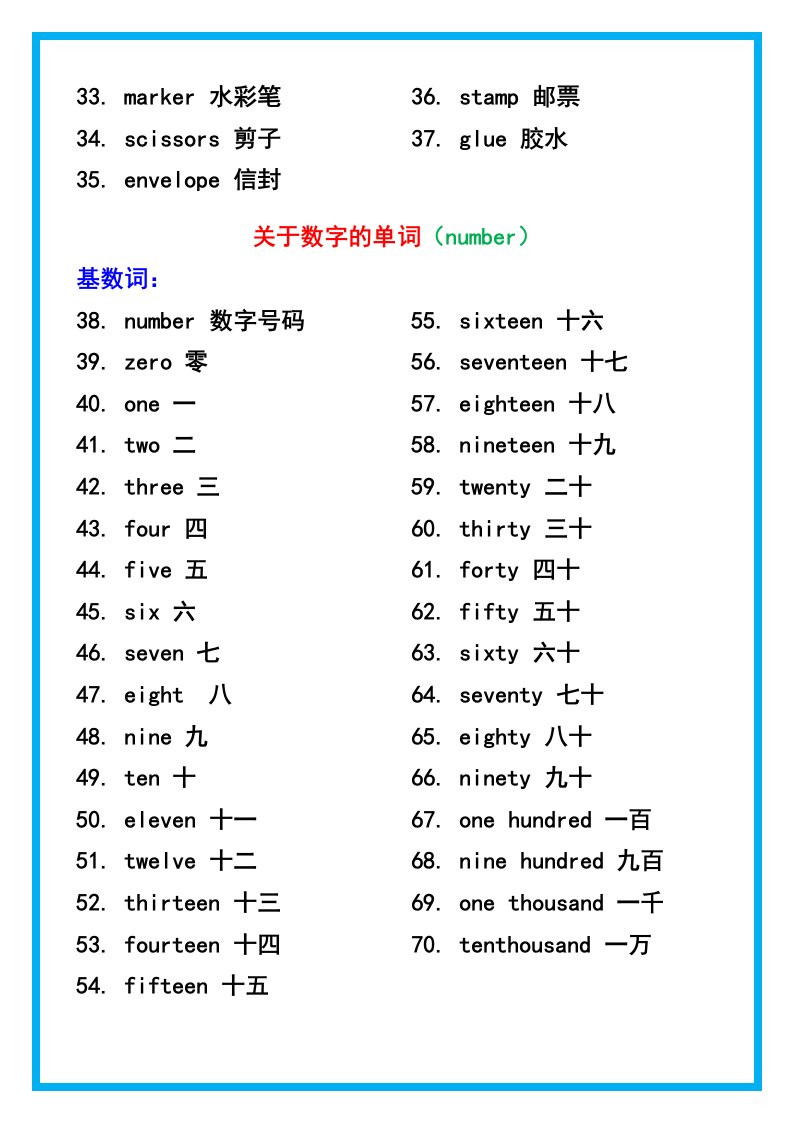 33. marker 水彩笔
34. scissors 剪子
35. envelope 信封

36. stamp 邮票
37. glue 胶水

关于数字的单词（number）

基数词：

38. number 数字号码
39. zero 零
40. one 一
41. two 二
42. three 三
43. four 四
44. five 五
45. six 六
46. seven 七
47. eight 八
48. nine 九
49. ten 十
50. eleven 十一
51. twelve 十二
52. thirteen 十三
53. fourteen 十四
54. fifteen 十五

55. sixteen 十六
56. seventeen 十七
57. eighteen 十八
58. nineteen 十九
59. twenty 二十
60. thirty 三十
61. forty 四十
62. fifty 五十
63. sixty 六十
64. seventy 七十
65. eighty 八十
66. ninety 九十
67. one hundred 一百
68. nine hundred 九百
69. one thousand 一千
70. tenthousand 一万